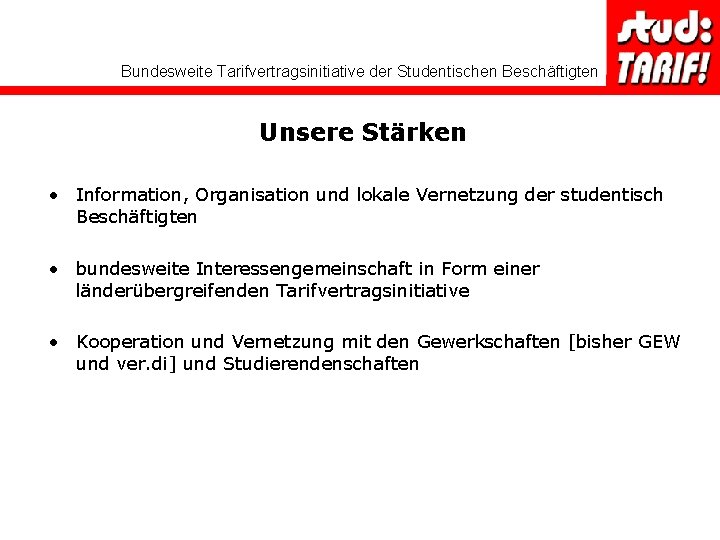 Bundesweite Tarifvertragsinitiative der Studentischen Beschäftigten

stud: TARIF!

Unsere Stärken

• Information, Organisation und lokale Vernetzung der studentisch Beschäftigten

• bundesweite Interessengemeinschaft in Form einer länderübergreifenden Tarifvertragsinitiative

• Kooperation und Vernetzung mit den Gewerkschaften [bisher GEW und ver.di] und Studierendenschaften